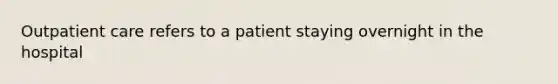 Outpatient care refers to a patient staying overnight in the hospital